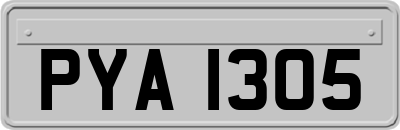 PYA 1305